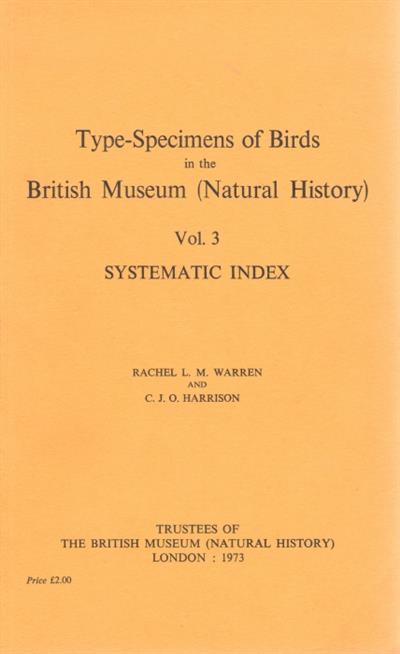 Type-Specimens of Birds
in the
British Museum (Natural History)

Vol. 3

SYSTEMATIC INDEX

RACHEL L. M. WARREN
AND
C. J. O. HARRISON

TRUSTEES OF
THE BRITISH MUSEUM (NATURAL HISTORY)
LONDON : 1973

Price £2.00